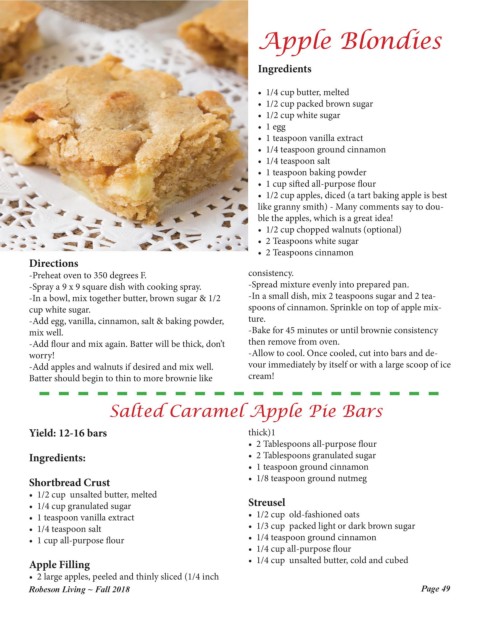 Apple Blondies

Ingredients

• 1/4 cup butter, melted
• 1/2 cup packed brown sugar
• 1/2 cup white sugar
• 1 egg
• 1 teaspoon vanilla extract
• 1/4 teaspoon ground cinnamon
• 1/4 teaspoon salt
• 1 teaspoon baking powder
• 1 cup sifted all-purpose flour
• 1/2 cup apples, diced (a tart baking apple is best like granny smith) - Many comments say to double the apples, which is a great idea!
• 1/2 cup chopped walnuts (optional)
• 2 Teaspoons white sugar
• 2 Teaspoons cinnamon

Directions
-Preheat oven to 350 degrees F.
-Spray a 9 x 9 square dish with cooking spray.
-In a bowl, mix together butter, brown sugar & 1/2 cup white sugar.
-Add egg, vanilla, cinnamon, salt & baking powder, mix well.
-Add flour and mix again. Batter will be thick, don't worry!
-Add apples and walnuts if desired and mix well. Batter should begin to thin to more brownie like consistency.
-Spread mixture evenly into prepared pan.
-In a small dish, mix 2 teaspoons sugar and 2 teaspoons of cinnamon. Sprinkle on top of apple mixture.
-Bake for 45 minutes or until brownie consistency then remove from oven.
-Allow to cool. Once cooled, cut into bars and devour immediately by itself or with a large scoop of ice cream!

Salted Caramel Apple Pie Bars

Yield: 12-16 bars

Ingredients:

Shortbread Crust
• 1/2 cup unsalted butter, melted
• 1/4 cup granulated sugar
• 1 teaspoon vanilla extract
• 1/4 teaspoon salt
• 1 cup all-purpose flour

Apple Filling
• 2 large apples, peeled and thinly sliced (1/4 inch thick)1
• 2 Tablespoons all-purpose flour
• 2 Tablespoons granulated sugar
• 1 teaspoon ground cinnamon
• 1/8 teaspoon ground nutmeg

Streusel
• 1/2 cup old-fashioned oats
• 1/3 cup packed light or dark brown sugar
• 1/4 teaspoon ground cinnamon
• 1/4 cup all-purpose flour
• 1/4 cup unsalted butter, cold and cubed

Robeson Living ~ Fall 2018

Page 49